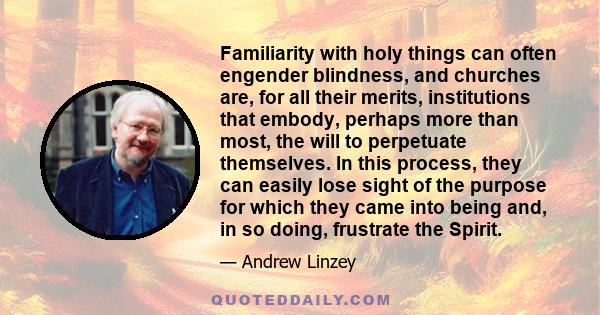 Familiarity with holy things can often engender blindness, and churches are, for all their merits, institutions that embody, perhaps more than most, the will to perpetuate themselves. In this process, they can easily lose sight of the purpose for which they came into being and, in so doing, frustrate the Spirit.

— Andrew Linzey

QUOTEDDAILY.COM